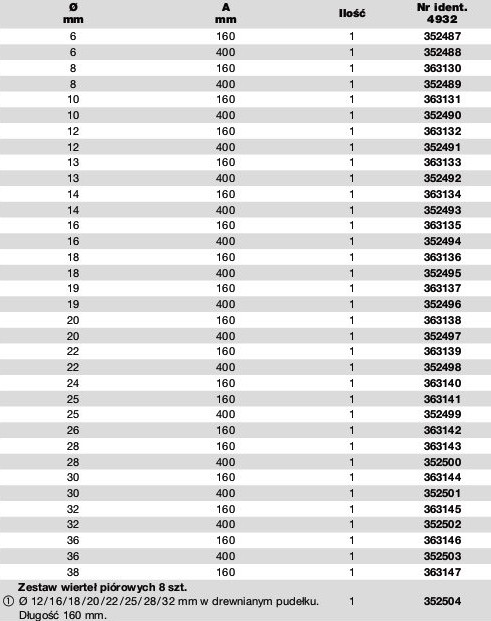 | Ø mm | A mm | Ilość | Nr ident. 4932 |
|---|---|---|---|
| 6 | 160 | 1 | 352487 |
| 6 | 400 | 1 | 352488 |
| 8 | 160 | 1 | 363130 |
| 8 | 400 | 1 | 352489 |
| 10 | 160 | 1 | 363131 |
| 10 | 400 | 1 | 352490 |
| 12 | 160 | 1 | 363132 |
| 12 | 400 | 1 | 352491 |
| 13 | 160 | 1 | 363133 |
| 13 | 400 | 1 | 352492 |
| 14 | 160 | 1 | 363134 |
| 14 | 400 | 1 | 352493 |
| 16 | 160 | 1 | 363135 |
| 16 | 400 | 1 | 352494 |
| 18 | 160 | 1 | 363136 |
| 18 | 400 | 1 | 352495 |
| 19 | 160 | 1 | 363137 |
| 19 | 400 | 1 | 352496 |
| 20 | 160 | 1 | 363138 |
| 20 | 400 | 1 | 352497 |
| 22 | 160 | 1 | 363139 |
| 22 | 400 | 1 | 352498 |
| 24 | 160 | 1 | 363140 |
| 25 | 160 | 1 | 363141 |
| 25 | 400 | 1 | 352499 |
| 26 | 160 | 1 | 363142 |
| 28 | 160 | 1 | 363143 |
| 28 | 400 | 1 | 352500 |
| 30 | 160 | 1 | 363144 |
| 30 | 400 | 1 | 352501 |
| 32 | 160 | 1 | 363145 |
| 32 | 400 | 1 | 352502 |
| 36 | 160 | 1 | 363146 |
| 36 | 400 | 1 | 352503 |
| 38 | 160 | 1 | 363147 |
| Zestaw wierteł piórowych 8 szt. ① Ø 12/16/18/20/22/25/28/32 mm w drewnianym pudełku. Długość 160 mm. | | 1 | 352504 |